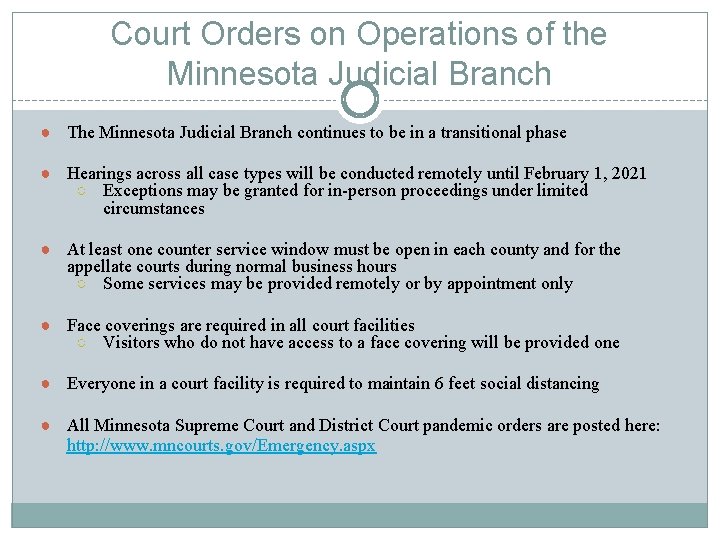 Court Orders on Operations of the Minnesota Judicial Branch

The Minnesota Judicial Branch continues to be in a transitional phase

Hearings across all case types will be conducted remotely until February 1, 2021
Exceptions may be granted for in-person proceedings under limited circumstances

At least one counter service window must be open in each county and for the appellate courts during normal business hours
Some services may be provided remotely or by appointment only

Face coverings are required in all court facilities
Visitors who do not have access to a face covering will be provided one

Everyone in a court facility is required to maintain 6 feet social distancing

All Minnesota Supreme Court and District Court pandemic orders are posted here: http://www.mncourts.gov/Emergency.aspx